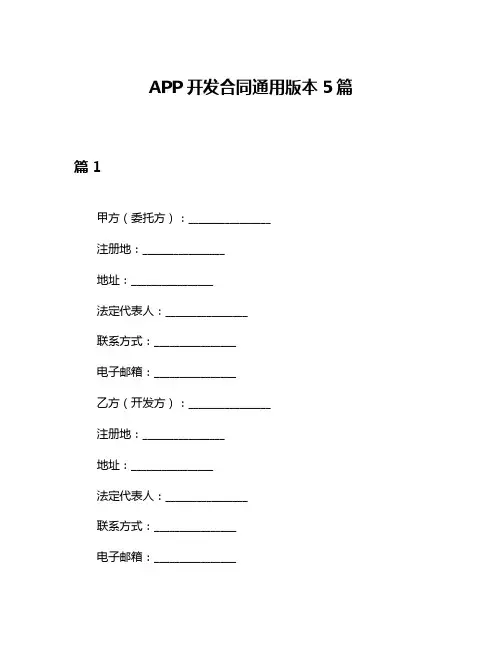 APP 开发合同通用版本 5 篇

篇 1

甲方（委托方）：______________

注册地：______________

地址：______________

法定代表人：______________

联系方式：______________

电子邮箱：______________

乙方（开发方）：______________

注册地：______________

地址：______________

法定代表人：______________

联系方式：______________

电子邮箱：______________